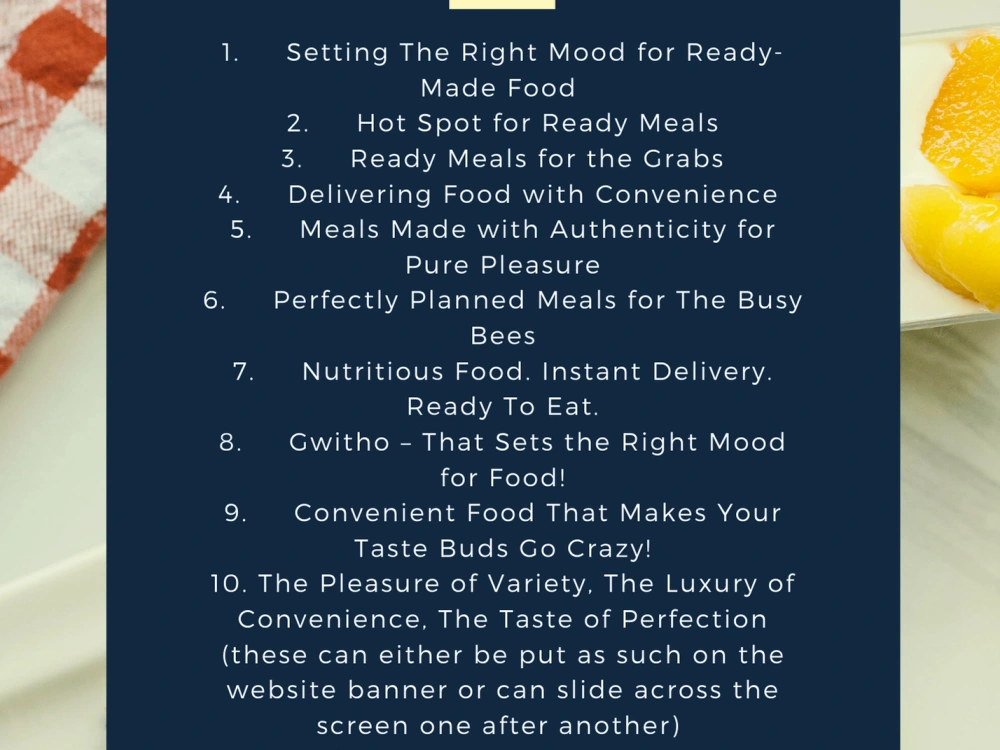 1. Setting The Right Mood for Ready-Made Food
2. Hot Spot for Ready Meals
3. Ready Meals for the Grabs
4. Delivering Food with Convenience
5. Meals Made with Authenticity for Pure Pleasure
6. Perfectly Planned Meals for The Busy Bees
7. Nutritious Food. Instant Delivery. Ready To Eat.
8. Gwitho – That Sets the Right Mood for Food!
9. Convenient Food That Makes Your Taste Buds Go Crazy!
10. The Pleasure of Variety, The Luxury of Convenience, The Taste of Perfection (these can either be put as such on the website banner or can slide across the screen one after another)